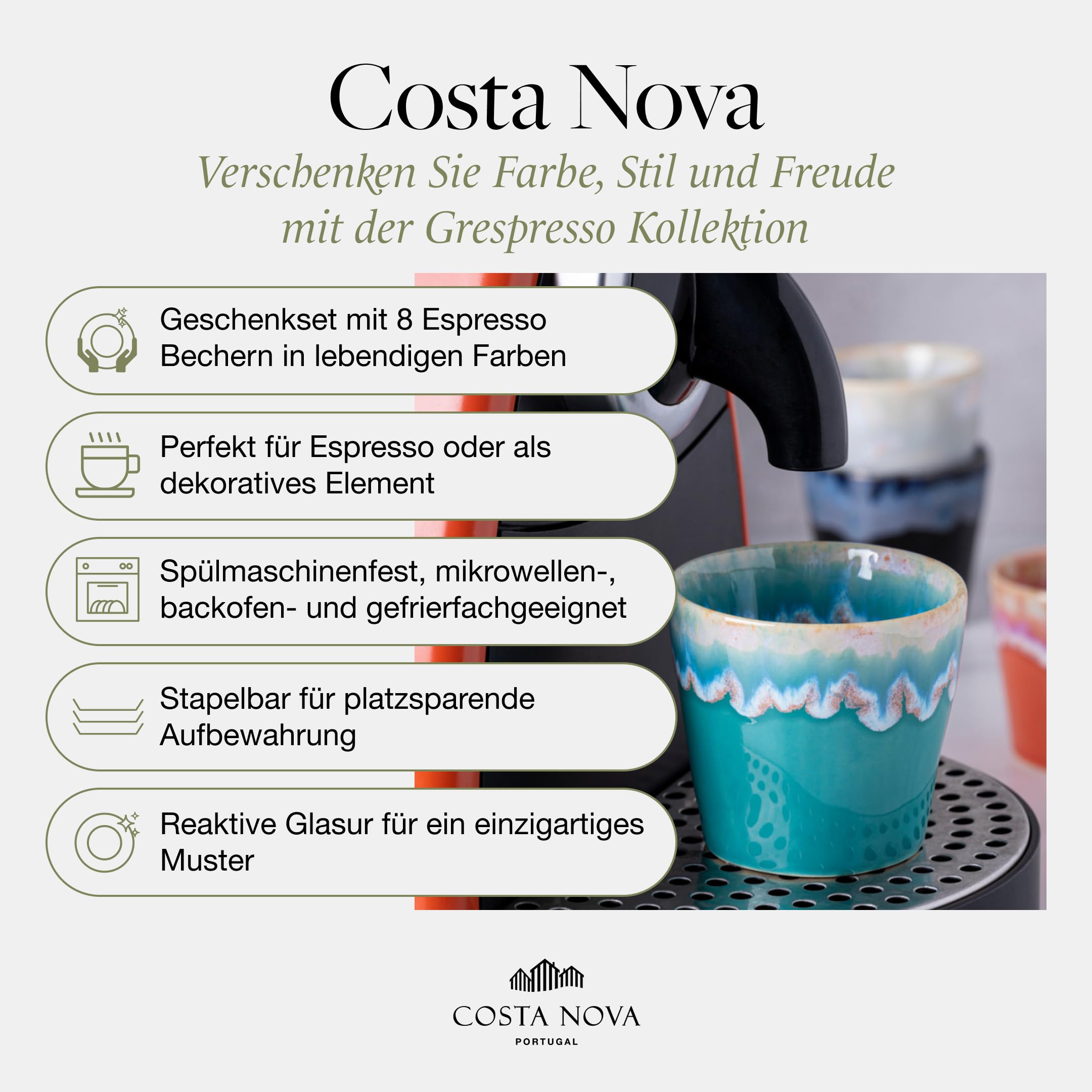 Costa Nova

Verschenken Sie Farbe, Stil und Freude mit der Grespresso Kollektion

Geschenkset mit 8 Espresso Bechern in lebendigen Farben

Perfekt für Espresso oder als dekoratives Element

Spülmaschinenfest, mikrowellen-, backofen- und gefrierfachgeeignet

Stapelbar für platzsparende Aufbewahrung

Reaktive Glasur für ein einzigartiges Muster

COSTA NOVA
PORTUGAL